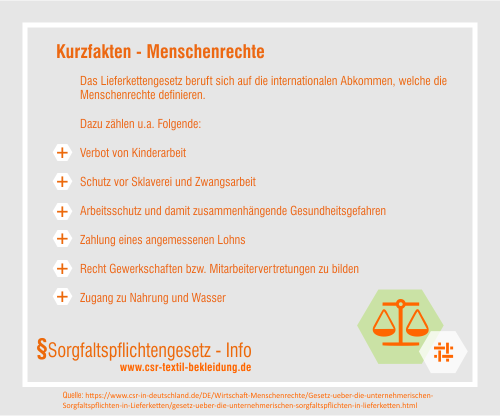 Kurzfakten - Menschenrechte

Das Lieferkettengesetz beruft sich auf die internationalen Abkommen, welche die Menschenrechte definieren.

Dazu zählen u.a. Folgende:

+ Verbot von Kinderarbeit

+ Schutz vor Sklaverei und Zwangsarbeit

+ Arbeitsschutz und damit zusammenhängende Gesundheitsgefahren

+ Zahlung eines angemessenen Lohns

+ Recht Gewerkschaften bzw. Mitarbeitervertretungen zu bilden

+ Zugang zu Nahrung und Wasser

§Sorgfaltspflichtengesetz - Info
www.csr-textil-bekleidung.de

Quelle: https://www.csr-in-deutschland.de/DE/Wirtschaft-Menschenrechte/Gesetz-ueber-die-unternehmerischen-Sorgfaltspflichten-in-Lieferketten/gesetz-ueber-die-unternehmerischen-sorgfaltspflichten-in-lieferketten.html